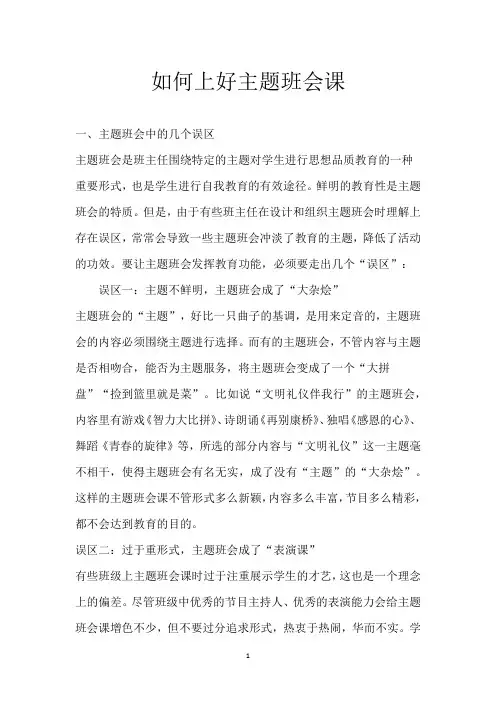 如何上好主题班会课

一、主题班会中的几个误区

主题班会是班主任围绕特定的主题对学生进行思想品质教育的一种重要形式，也是学生进行自我教育的有效途径。鲜明的教育性是主题班会的特质。但是，由于有些班主任在设计和组织主题班会时理解上存在误区，常常会导致一些主题班会冲淡了教育的主题，降低了活动的功效。要让主题班会发挥教育功能，必须要走出几个“误区”：

误区一：主题不鲜明，主题班会成了“大杂烩”

主题班会的“主题”，好比一只曲子的基调，是用来定音的，主题班会的内容必须围绕主题进行选择。而有的主题班会，不管内容与主题是否相吻合，能否为主题服务，将主题班会变成了一个“大拼盘”“捡到篮里就是菜”。比如说“文明礼仪伴我行”的主题班会，内容里有游戏《智力大比拼》、诗朗诵《再别康桥》、独唱《感恩的心》、舞蹈《青春的旋律》等，所选的部分内容与“文明礼仪”这一主题毫不相干，使得主题班会有名无实，成了没有“主题”的“大杂烩”。这样的主题班会课不管形式多么新颖，内容多么丰富，节目多么精彩，都不会达到教育的目的。

误区二：过于重形式，主题班会成了“表演课”

有些班级上主题班会课时过于注重展示学生的才艺，这也是一个理念上的偏差。尽管班级中优秀的节目主持人、优秀的表演能力会给主题班会课增色不少，但不要过分追求形式，热衷于热闹，华而不实。学

1